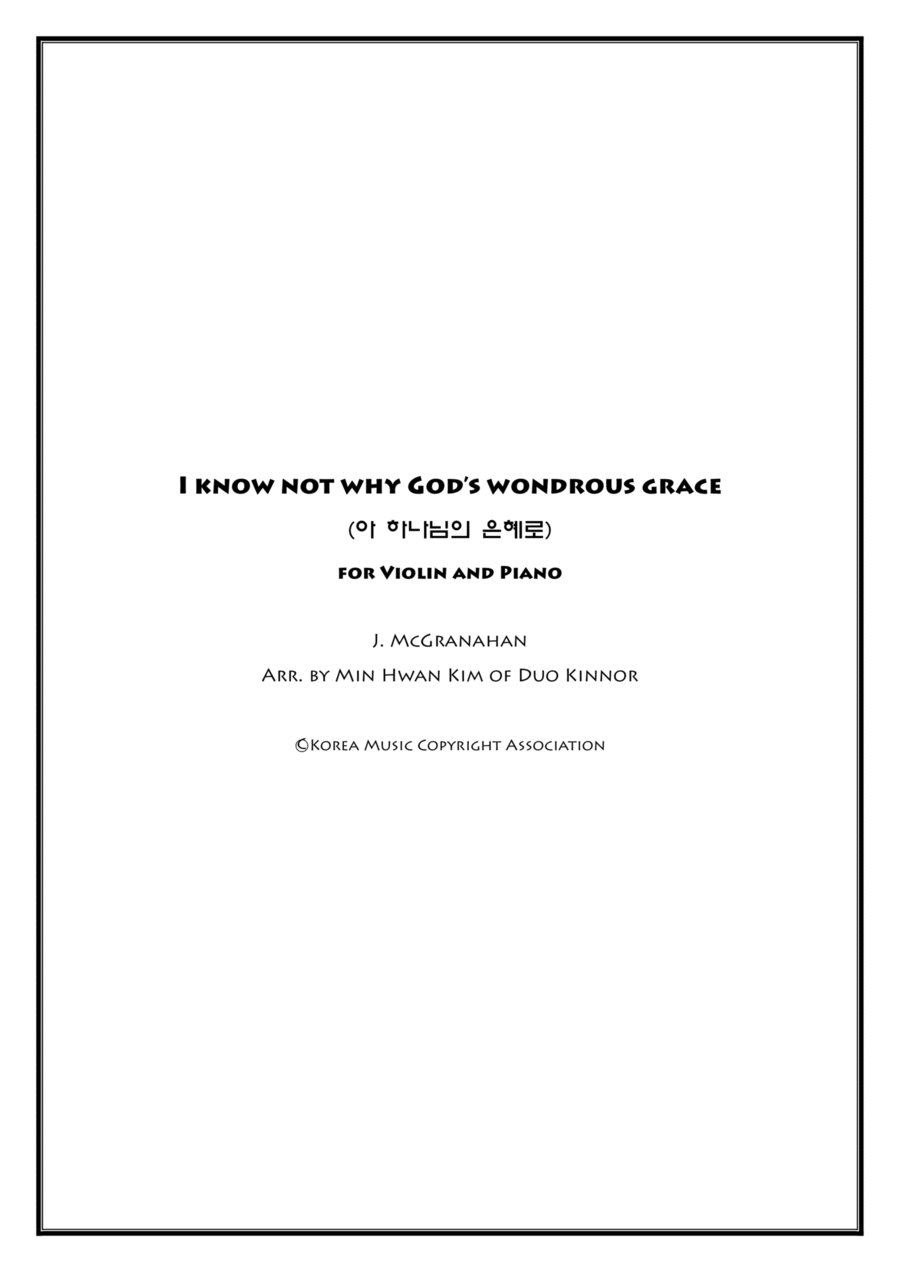 I know not why God's wondrous grace

(아 하나님의 은혜로)

for Violin and Piano

J. McGranahan

Arr. by Min Hwan Kim of Duo Kinnor

©Korea Music Copyright Association